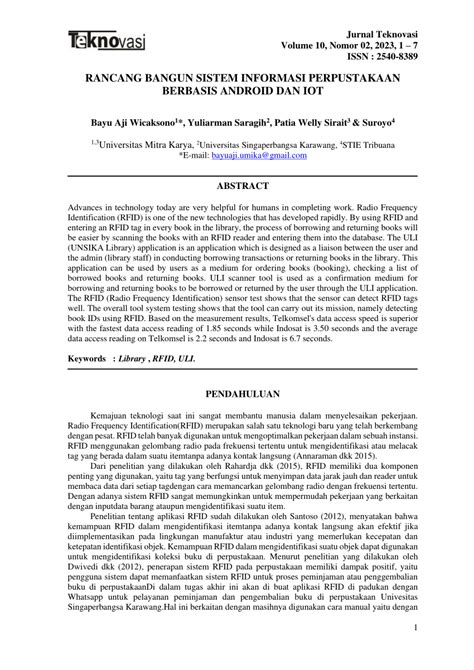 Teknovasi

Jurnal Teknovasi
Volume 10, Nomor 02, 2023, 1 – 7
ISSN : 2540-8389

RANCANG BANGUN SISTEM INFORMASI PERPUSTAKAAN BERBASIS ANDROID DAN IOT

Bayu Aji Wicaksono$^{1}$*, Yuliarman Saragih$^{2}$, Patia Welly Sirait$^{3}$ & Suroyo$^{4}$

$^{1,3}$Universitas Mitra Karya, $^{2}$Universitas Singaperbangsa Karawang, $^{4}$STIE Tribuana
*E-mail: bayuaji.umika@gmail.com

ABSTRACT

Advances in technology today are very helpful for humans in completing work. Radio Frequency Identification (RFID) is one of the new technologies that has developed rapidly. By using RFID and entering an RFID tag in every book in the library, the process of borrowing and returning books will be easier by scanning the books with an RFID reader and entering them into the database. The ULI (UNSIKA Library) application is an application which is designed as a liaison between the user and the admin (library staff) in conducting borrowing transactions or returning books in the library. This application can be used by users as a medium for ordering books (booking), checking a list of borrowed books and returning books. ULI scanner tool is used as a confirmation medium for borrowing and returning books to be borrowed or returned by the user through the ULI application. The RFID (Radio Frequency Identification) sensor test shows that the sensor can detect RFID tags well. The overall tool system testing shows that the tool can carry out its mission, namely detecting book IDs using RFID. Based on the measurement results, Telkomsel's data access speed is superior with the fastest data access reading of 1.85 seconds while Indosat is 3.50 seconds and the average data access reading on Telkomsel is 2.2 seconds and Indosat is 6.7 seconds.

Keywords : Library , RFID, ULI.

PENDAHULUAN

Kemajuan teknologi saat ini sangat membantu manusia dalam menyelesaikan pekerjaan. Radio Frequency Identification(RFID) merupakan salah satu teknologi baru yang telah berkembang dengan pesat. RFID telah banyak digunakan untuk mengoptimalkan pekerjaan dalam sebuah instansi. RFID menggunakan gelombang radio pada frekuensi tertentu untuk mengidentifikasi atau melacak tag yang berada dalam suatu itemtanpa adanya kontak langsung (Annaraman dkk 2015).

Dari penelitian yang dilakukan oleh Rahardja dkk (2015), RFID memiliki dua komponen penting yang digunakan, yaitu tag yang berfungsi untuk menyimpan data jarak jauh dan reader untuk membaca data dari setiap tagdengan cara memancarkan gelombang radio dengan frekuensi tertentu. Dengan adanya sistem RFID sangat memungkinkan untuk mempermudah pekerjaan yang berkaitan dengan inputdata barang ataupun mengidentifikasi suatu item.

Penelitian tentang aplikasi RFID sudah dilakukan oleh Santoso (2012), menyatakan bahwa kemampuan RFID dalam mengidentifikasi itemtanpa adanya kontak langsung akan efektif jika diimplementasikan pada lingkungan manufaktur atau industri yang memerlukan kecepatan dan ketepatan identifikasi objek. Kemampuan RFID dalam mengidentifikasi suatu objek dapat digunakan untuk mengidentifikasi koleksi buku di perpustakaan. Menurut penelitian yang dilakukan oleh Dwivedi dkk (2012), penerapan sistem RFID pada perpustakaan memiliki dampak positif, yaitu pengguna sistem dapat memanfaatkan sistem RFID untuk proses peminjaman atau penggembalian buku di perpustakaanDi dalam tugas akhir ini akan di buat aplikasi RFID di padukan dengan Whatsapp untuk pelayanan peminjaman dan pengembalian buku di perpustakaan Univesitas Singaperbangsa Karawang.Hal ini berkaitan dengan masihnya digunakan cara manual yaitu dengan

1